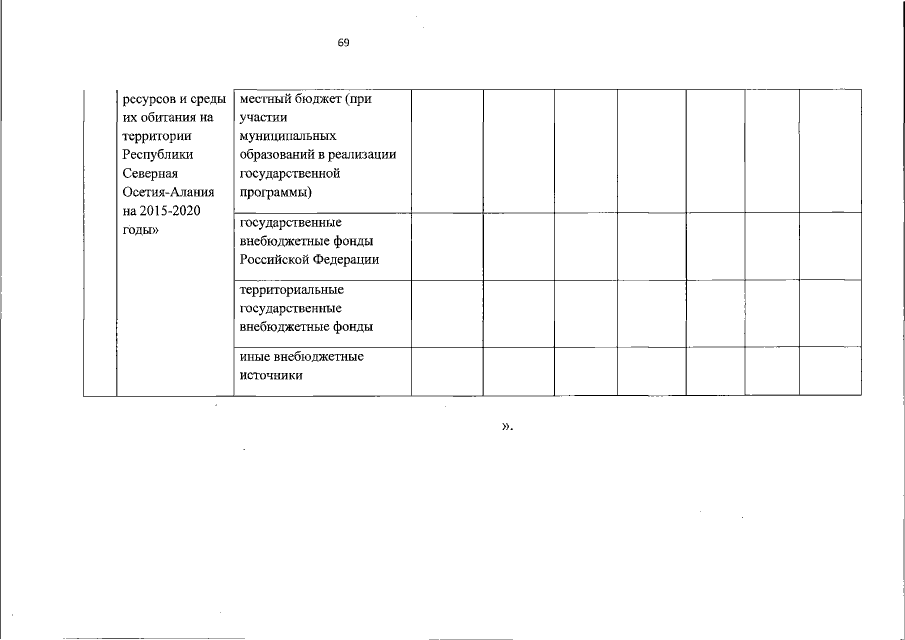 69

|  | ресурсов и среды их обитания на территории Республики Северная Осетия-Алания на 2015-2020 годы» | местный бюджет (при участии муниципальных образований в реализации государственной программы) |  |  |  |  |  |  |  |
|---|---|---|---|---|---|---|---|---|---|
|  |  | государственные внебюджетные фонды Российской Федерации |  |  |  |  |  |  |  |
|  |  | территориальные государственные внебюджетные фонды |  |  |  |  |  |  |  |
|  |  | иные внебюджетные источники |  |  |  |  |  |  |  |

».